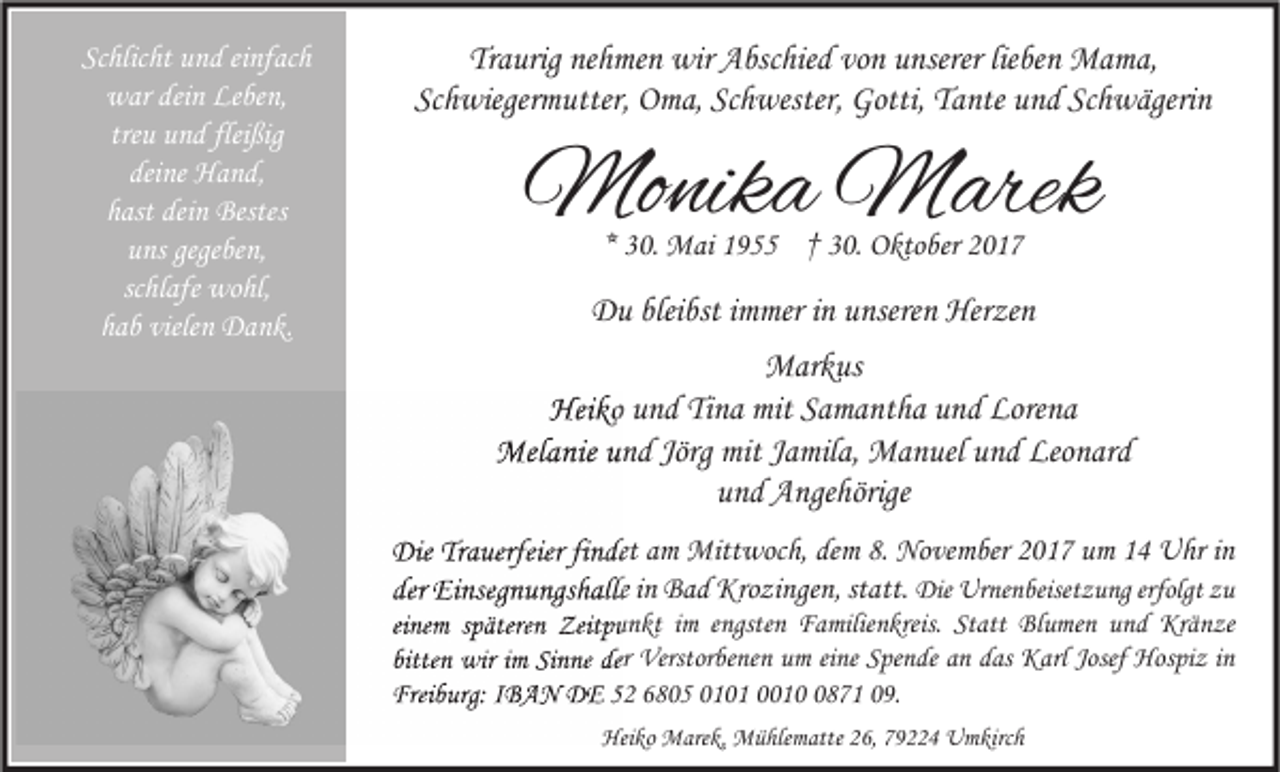 Schlicht und einfach
war dein Leben,
treu und fleißig
deine Hand,
hast dein Bestes
uns gegeben,
schlafe wohl,
hab vielen Dank.

Traurig nehmen wir Abschied von unserer lieben Mama,
Schwiegermutter, Oma, Schwester, Gotti, Tante und Schwägerin

Monika Marek

* 30. Mai 1955 † 30. Oktober 2017

Du bleibst immer in unseren Herzen

Markus
Heiko und Tina mit Samantha und Lorena
Melanie und Jörg mit Jamila, Manuel und Leonard
und Angehörige

Die Trauerfeier findet am Mittwoch, dem 8. November 2017 um 14 Uhr in der Einsegnungshalle in Bad Krozingen, statt. Die Urnenbeisetzung erfolgt zu einem späteren Zeitpunkt im engsten Familienkreis. Statt Blumen und Kränze bitten wir im Sinne der Verstorbenen um eine Spende an das Karl Josef Hospiz in Freiburg: IBAN DE 52 6805 0101 0010 0871 09.

Heiko Marek, Mühlematte 26, 79224 Umkirch